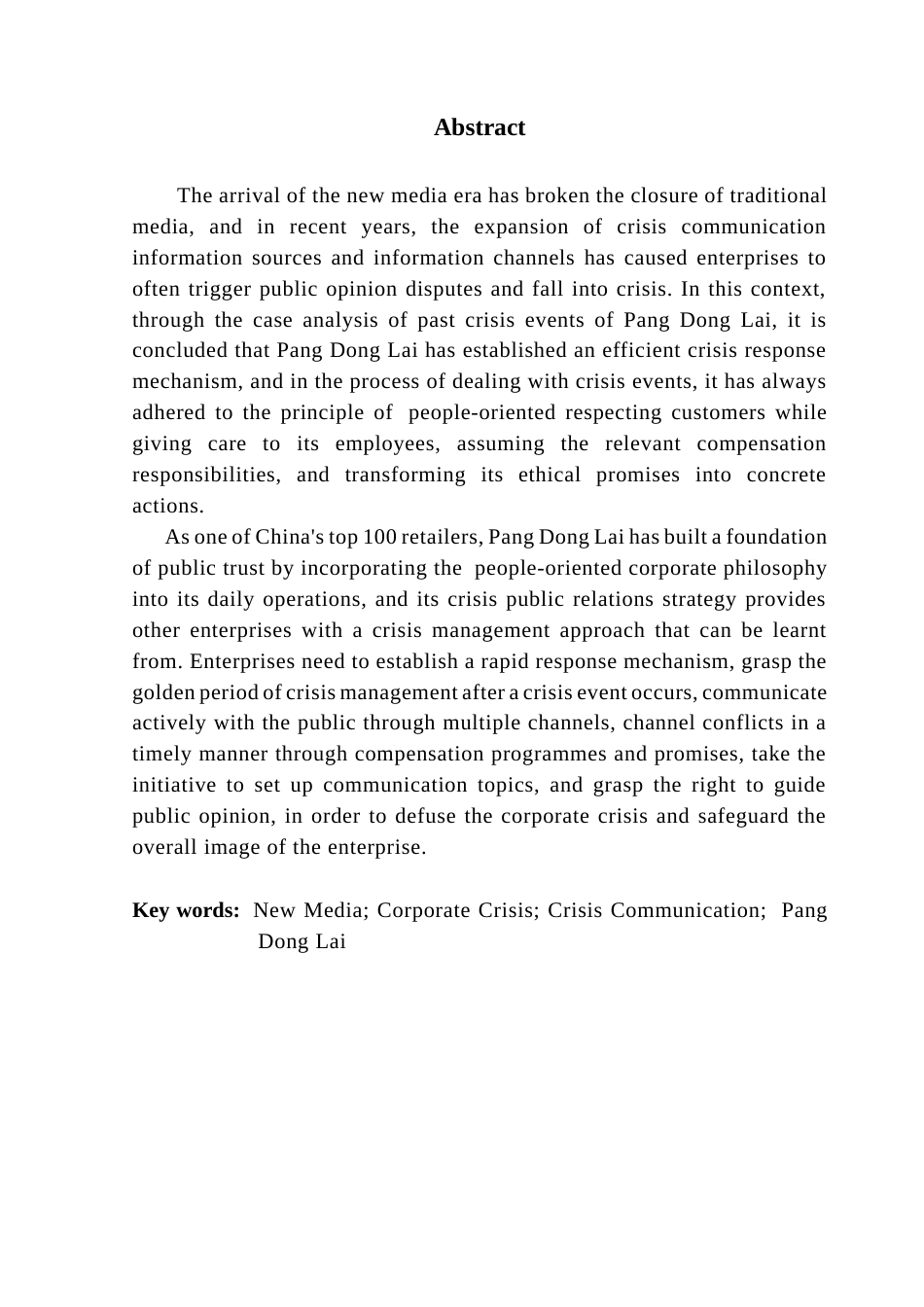 Abstract

The arrival of the new media era has broken the closure of traditional media, and in recent years, the expansion of crisis communication information sources and information channels has caused enterprises to often trigger public opinion disputes and fall into crisis. In this context, through the case analysis of past crisis events of Pang Dong Lai, it is concluded that Pang Dong Lai has established an efficient crisis response mechanism, and in the process of dealing with crisis events, it has always adhered to the principle of people-oriented respecting customers while giving care to its employees, assuming the relevant compensation responsibilities, and transforming its ethical promises into concrete actions.

As one of China's top 100 retailers, Pang Dong Lai has built a foundation of public trust by incorporating the people-oriented corporate philosophy into its daily operations, and its crisis public relations strategy provides other enterprises with a crisis management approach that can be learnt from. Enterprises need to establish a rapid response mechanism, grasp the golden period of crisis management after a crisis event occurs, communicate actively with the public through multiple channels, channel conflicts in a timely manner through compensation programmes and promises, take the initiative to set up communication topics, and grasp the right to guide public opinion, in order to defuse the corporate crisis and safeguard the overall image of the enterprise.

Key words: New Media; Corporate Crisis; Crisis Communication; Pang Dong Lai